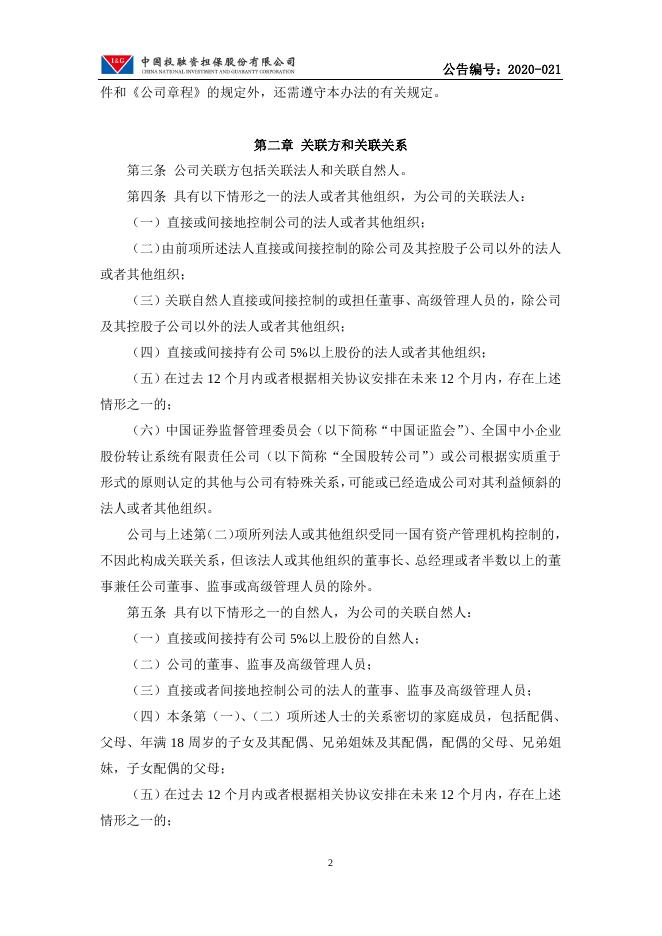 I&G 中国投融资担保股份有限公司
CHINA NATIONAL INVESTMENT AND GUARANTY CORPORATION

公告编号：2020-021

件和《公司章程》的规定外，还需遵守本办法的有关规定。

第二章 关联方和关联关系

第三条 公司关联方包括关联法人和关联自然人。

第四条 具有以下情形之一的法人或者其他组织，为公司的关联法人：

（一）直接或间接地控制公司的法人或者其他组织；

（二）由前项所述法人直接或间接控制的除公司及其控股子公司以外的法人或者其他组织；

（三）关联自然人直接或间接控制的或担任董事、高级管理人员的，除公司及其控股子公司以外的法人或者其他组织；

（四）直接或间接持有公司 5%以上股份的法人或者其他组织；

（五）在过去 12 个月内或者根据相关协议安排在未来 12 个月内，存在上述情形之一的；

（六）中国证券监督管理委员会（以下简称“中国证监会”）、全国中小企业股份转让系统有限责任公司（以下简称“全国股转公司”）或公司根据实质重于形式的原则认定的其他与公司有特殊关系，可能或已经造成公司对其利益倾斜的法人或者其他组织。

公司与上述第（二）项所列法人或其他组织受同一国有资产管理机构控制的，不因此构成关联关系，但该法人或其他组织的董事长、总经理或者半数以上的董事兼任公司董事、监事或高级管理人员的除外。

第五条 具有以下情形之一的自然人，为公司的关联自然人：

（一）直接或间接持有公司 5%以上股份的自然人；

（二）公司的董事、监事及高级管理人员；

（三）直接或者间接地控制公司的法人的董事、监事及高级管理人员；

（四）本条第（一）、（二）项所述人士的关系密切的家庭成员，包括配偶、父母、年满 18 周岁的子女及其配偶、兄弟姐妹及其配偶，配偶的父母、兄弟姐妹，子女配偶的父母；

（五）在过去 12 个月内或者根据相关协议安排在未来 12 个月内，存在上述情形之一的；

2